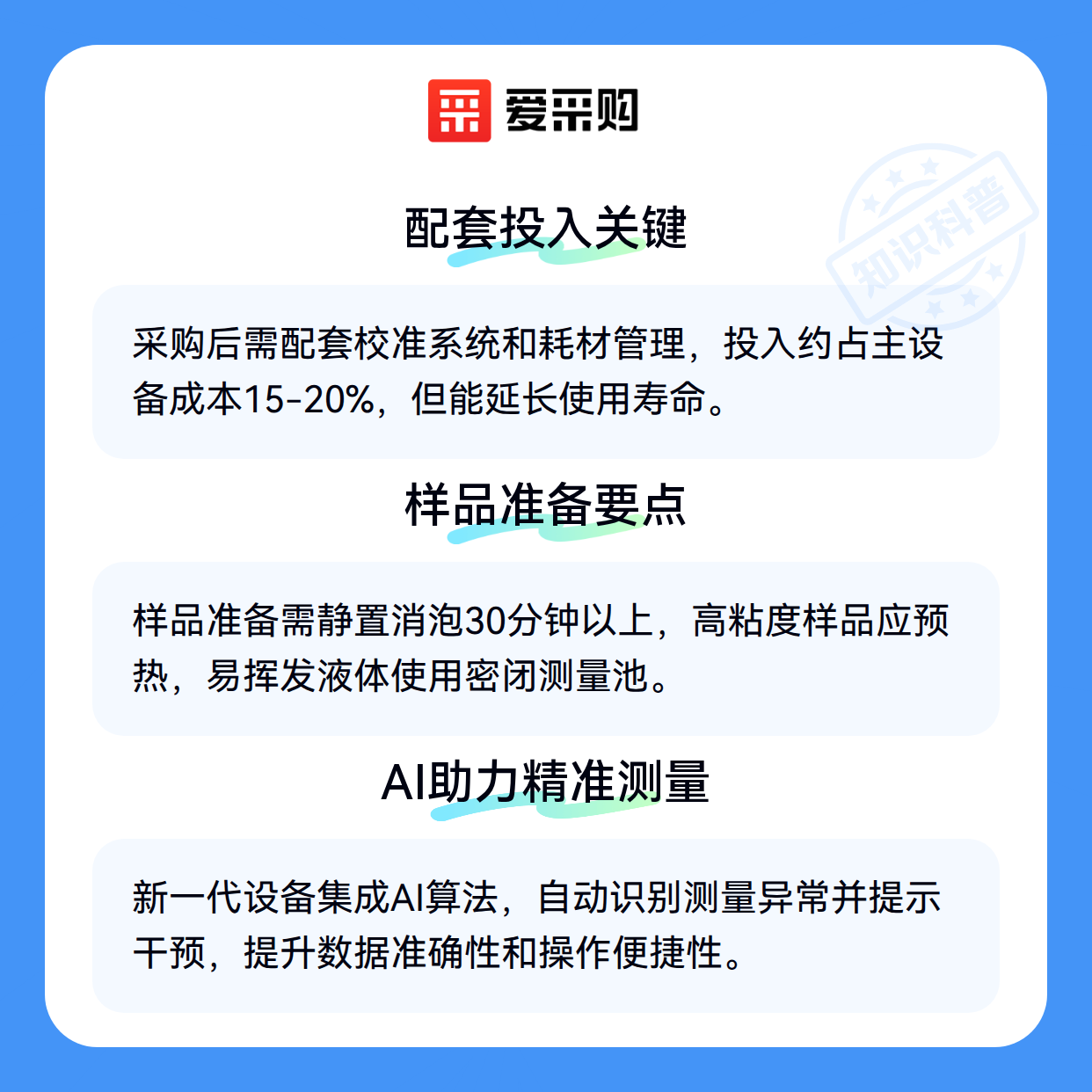 爱采购

知识科普

配套投入关键

采购后需配套校准系统和耗材管理，投入约占主设备成本15-20%，但能延长使用寿命。

样品准备要点

样品准备需静置消泡30分钟以上，高粘度样品应预热，易挥发液体使用密闭测量池。

AI助力精准测量

新一代设备集成AI算法，自动识别测量异常并提示干预，提升数据准确性和操作便捷性。